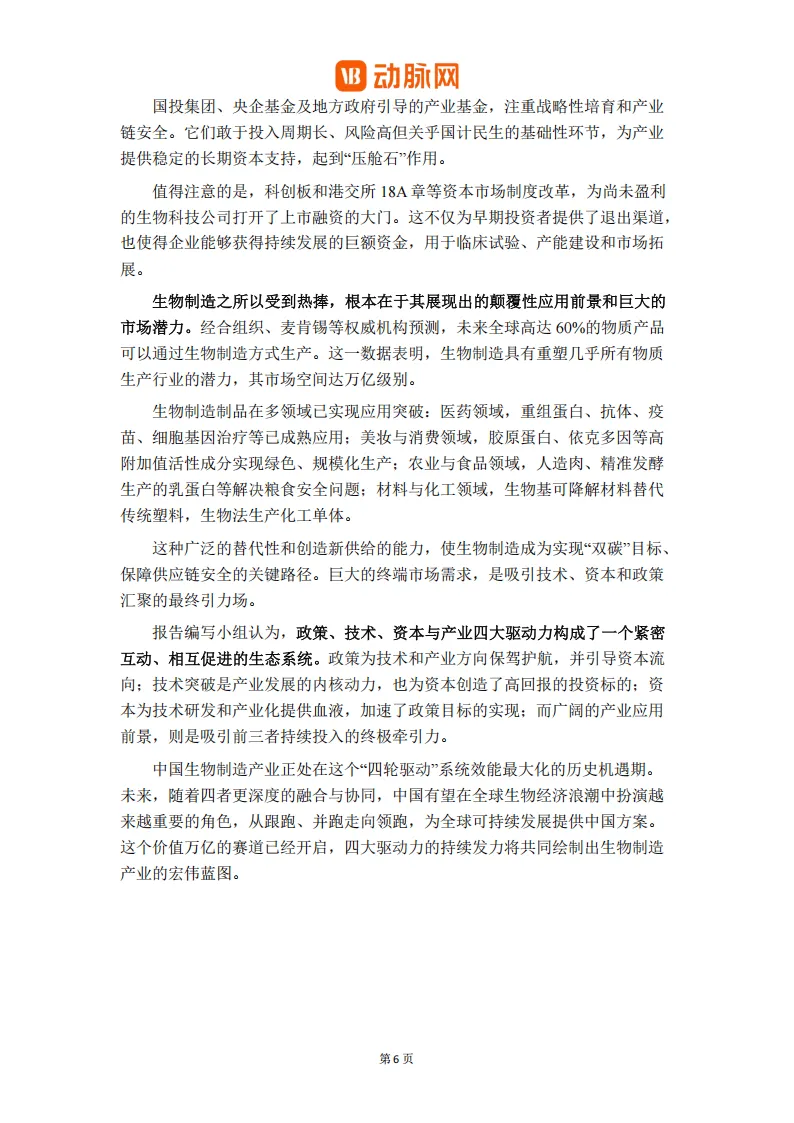 动脉网

国投集团、央企基金及地方政府引导的产业基金，注重战略性培育和产业链安全。它们敢于投入周期长、风险高但关乎国计民生的基础性环节，为产业提供稳定的长期资本支持，起到“压舱石”作用。

值得注意的是，科创板和港交所 18A 章等资本市场制度改革，为尚未盈利的生物科技公司打开了上市融资的大门。这不仅为早期投资者提供了退出渠道，也使得企业能够获得持续发展的巨额资金，用于临床试验、产能建设和市场拓展。

生物制造之所以受到热捧，根本在于其展现出的颠覆性应用前景和巨大的市场潜力。经合组织、麦肯锡等权威机构预测，未来全球高达 60%的物质产品可以通过生物制造方式生产。这一数据表明，生物制造具有重塑几乎所有物质生产行业的潜力，其市场空间达万亿级别。

生物制造制品在多领域已实现应用突破：医药领域，重组蛋白、抗体、疫苗、细胞基因治疗等已成熟应用；美妆与消费领域，胶原蛋白、依克多因等高附加值活性成分实现绿色、规模化生产；农业与食品领域，人造肉、精准发酵生产的乳蛋白等解决粮食安全问题；材料与化工领域，生物基可降解材料替代传统塑料，生物法生产化工单体。

这种广泛的替代性和创造新供给的能力，使生物制造成为实现“双碳”目标、保障供应链安全的关键路径。巨大的终端市场需求，是吸引技术、资本和政策汇聚的最终引力场。

报告编写小组认为，政策、技术、资本与产业四大驱动力构成了一个紧密互动、相互促进的生态系统。政策为技术和产业方向保驾护航，并引导资本流向；技术突破是产业发展的内核动力，也为资本创造了高回报的投资标的；资本为技术研发和产业化提供血液，加速了政策目标的实现；而广阔的产业应用前景，则是吸引前三者持续投入的终极牵引力。

中国生物制造产业正处在这个“四轮驱动”系统效能最大化的历史机遇期。未来，随着四者更深度的融合与协同，中国有望在全球生物经济浪潮中扮演越来越重要的角色，从跟跑、并跑走向领跑，为全球可持续发展提供中国方案。这个价值万亿的赛道已经开启，四大驱动力的持续发力将共同绘制出生物制造产业的宏伟蓝图。

第 6 页